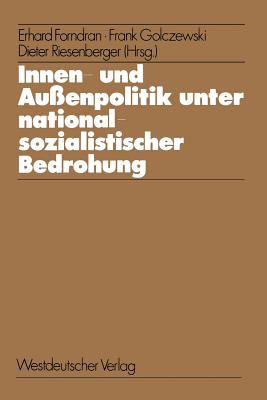 Erhard Forndran · Frank Golczewski
Dieter Riesenberger (Hrsg.)

Innen- und Außenpolitik unter nationalsozialistischer Bedrohung

Westdeutscher Verlag